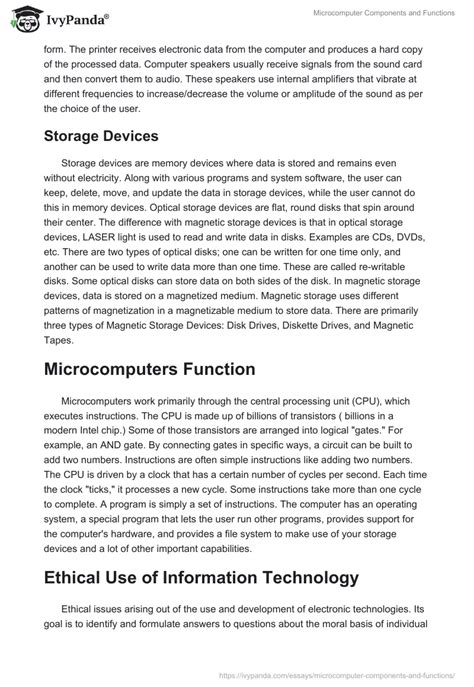 IvyPanda®

Microcomputer Components and Functions

form. The printer receives electronic data from the computer and produces a hard copy of the processed data. Computer speakers usually receive signals from the sound card and then convert them to audio. These speakers use internal amplifiers that vibrate at different frequencies to increase/decrease the volume or amplitude of the sound as per the choice of the user.

Storage Devices

Storage devices are memory devices where data is stored and remains even without electricity. Along with various programs and system software, the user can keep, delete, move, and update the data in storage devices, while the user cannot do this in memory devices. Optical storage devices are flat, round disks that spin around their center. The difference with magnetic storage devices is that in optical storage devices, LASER light is used to read and write data in disks. Examples are CDs, DVDs, etc. There are two types of optical disks; one can be written for one time only, and another can be used to write data more than one time. These are called re-writable disks. Some optical disks can store data on both sides of the disk. In magnetic storage devices, data is stored on a magnetized medium. Magnetic storage uses different patterns of magnetization in a magnetizable medium to store data. There are primarily three types of Magnetic Storage Devices: Disk Drives, Diskette Drives, and Magnetic Tapes.

Microcomputers Function

Microcomputers work primarily through the central processing unit (CPU), which executes instructions. The CPU is made up of billions of transistors ( billions in a modern Intel chip.) Some of those transistors are arranged into logical "gates." For example, an AND gate. By connecting gates in specific ways, a circuit can be built to add two numbers. Instructions are often simple instructions like adding two numbers. The CPU is driven by a clock that has a certain number of cycles per second. Each time the clock "ticks," it processes a new cycle. Some instructions take more than one cycle to complete. A program is simply a set of instructions. The computer has an operating system, a special program that lets the user run other programs, provides support for the computer's hardware, and provides a file system to make use of your storage devices and a lot of other important capabilities.

Ethical Use of Information Technology

Ethical issues arising out of the use and development of electronic technologies. Its goal is to identify and formulate answers to questions about the moral basis of individual

https://ivypanda.com/essays/microcomputer-components-and-functions/